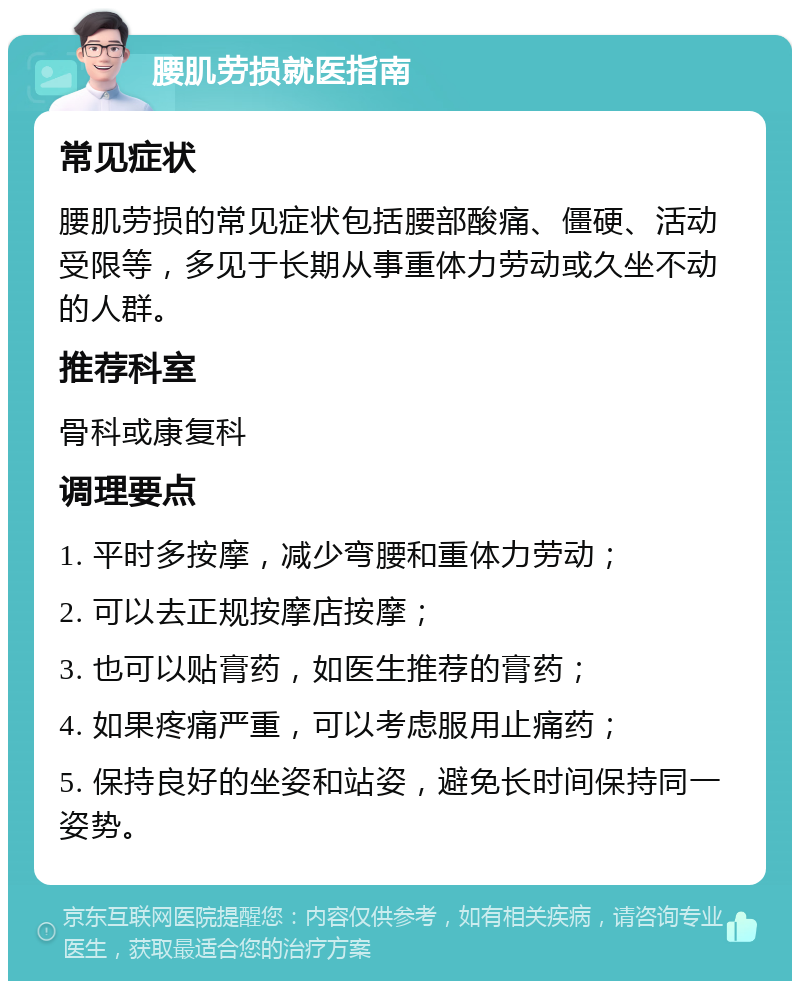 腰肌劳损就医指南

常见症状

腰肌劳损的常见症状包括腰部酸痛、僵硬、活动受限等，多见于长期从事重体力劳动或久坐不动的人群。

推荐科室

骨科或康复科

调理要点

1. 平时多按摩，减少弯腰和重体力劳动；

2. 可以去正规按摩店按摩；

3. 也可以贴膏药，如医生推荐的膏药；

4. 如果疼痛严重，可以考虑服用止痛药；

5. 保持良好的坐姿和站姿，避免长时间保持同一姿势。

京东互联网医院提醒您：内容仅供参考，如有相关疾病，请咨询专业医生，获取最适合您的治疗方案